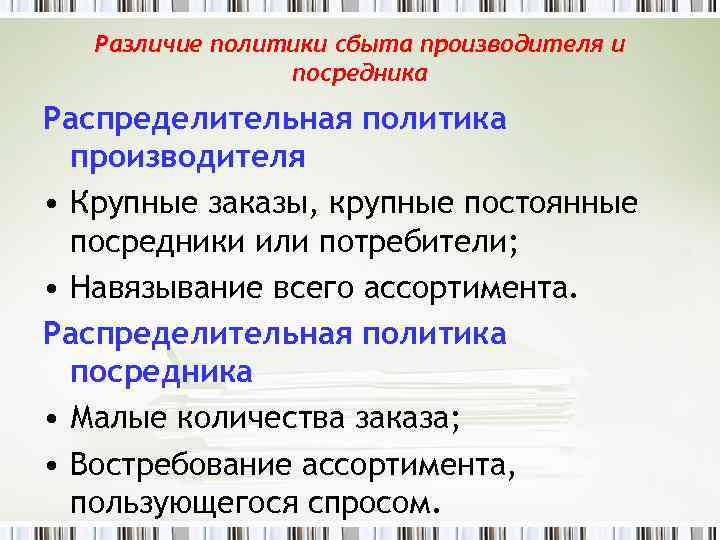 Различие политики сбыта производителя и посредника

Распределительная политика производителя

• Крупные заказы, крупные постоянные посредники или потребители;

• Навязывание всего ассортимента.

Распределительная политика посредника

• Малые количества заказа;

• Востребование ассортимента, пользующегося спросом.